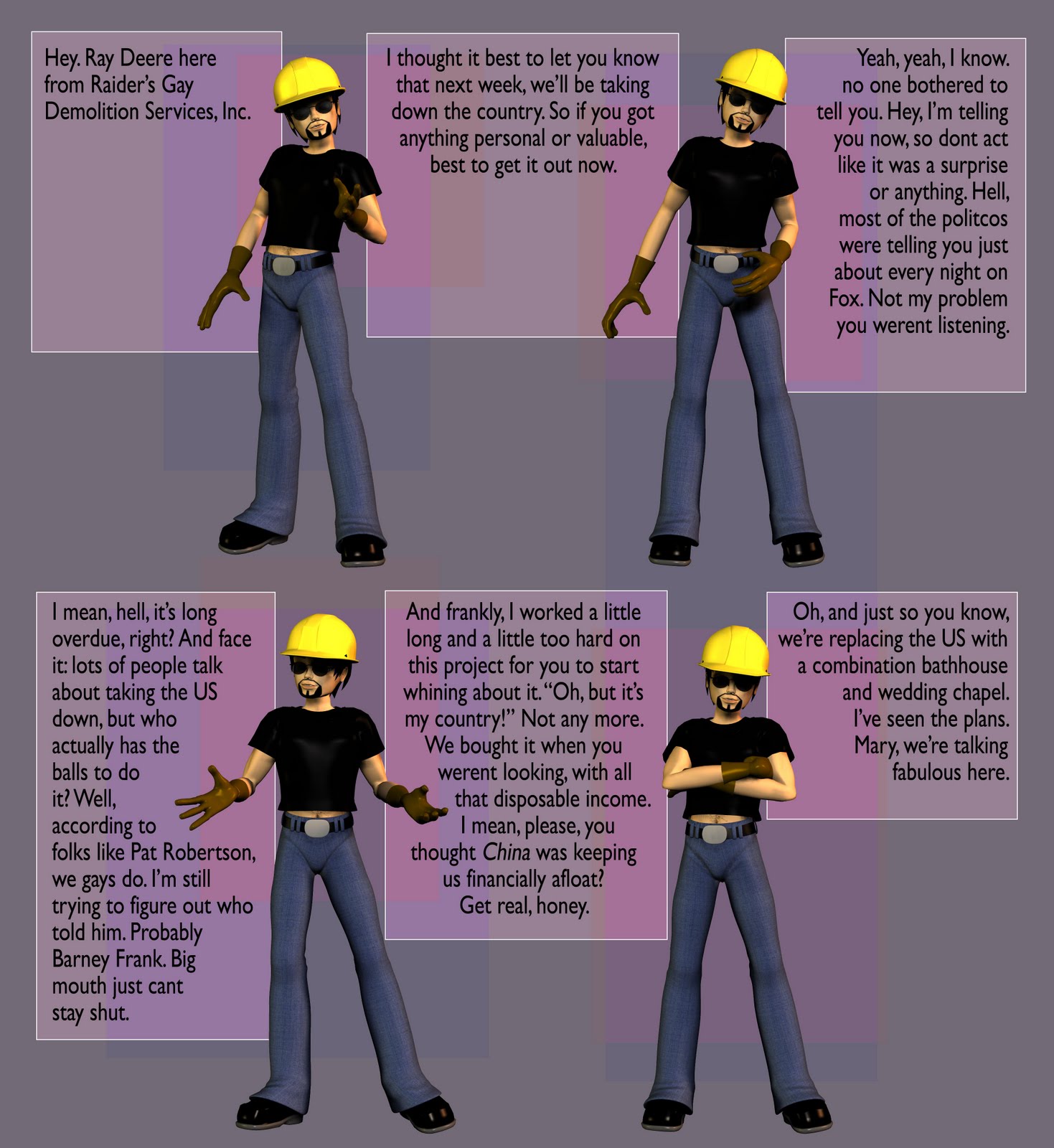 Hey. Ray Deere here from Raider's Gay Demolition Services, Inc.

I thought it best to let you know that next week, we'll be taking down the country. So if you got anything personal or valuable, best to get it out now.

Yeah, yeah, I know. no one bothered to tell you. Hey, I'm telling you now, so dont act like it was a surprise or anything. Hell, most of the politcos were telling you just about every night on Fox. Not my problem you werent listening.

I mean, hell, it's long overdue, right? And face it: lots of people talk about taking the US down, but who actually has the balls to do it? Well, according to folks like Pat Robertson, we gays do. I'm still trying to figure out who told him. Probably Barney Frank. Big mouth just cant stay shut.

And frankly, I worked a little long and a little too hard on this project for you to start whining about it. "Oh, but it's my country!" Not any more. We bought it when you werent looking, with all that disposable income. I mean, please, you thought China was keeping us financially afloat? Get real, honey.

Oh, and just so you know, we're replacing the US with a combination bathhouse and wedding chapel. I've seen the plans. Mary, we're talking fabulous here.